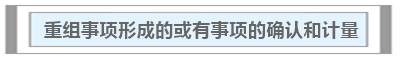 重组事项形成的或有事项的确认和计量